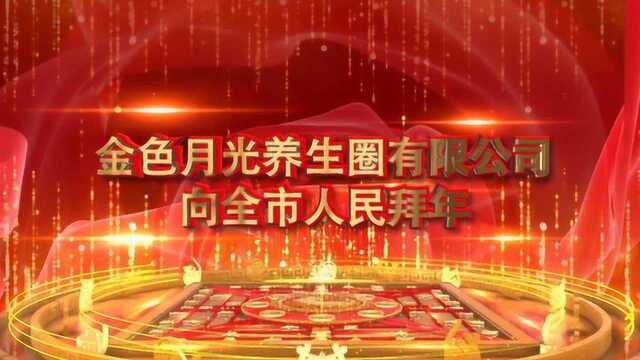 金色月光养生圈有限公司
向全市人民拜年